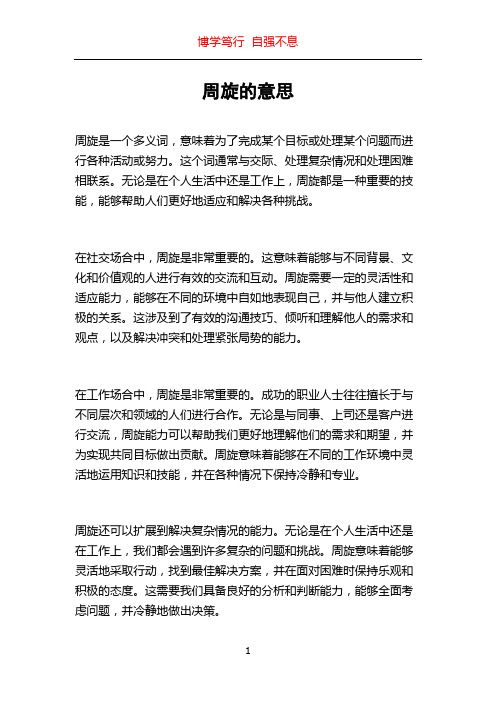 博学笃行 自强不息

周旋的意思

周旋是一个多义词，意味着为了完成某个目标或处理某个问题而进行各种活动或努力。这个词通常与交际、处理复杂情况和处理困难相联系。无论是在个人生活中还是工作上，周旋都是一种重要的技能，能够帮助人们更好地适应和解决各种挑战。

在社交场合中，周旋是非常重要的。这意味着能够与不同背景、文化和价值观的人进行有效的交流和互动。周旋需要一定的灵活性和适应能力，能够在不同的环境中自如地表现自己，并与他人建立积极的关系。这涉及到了有效的沟通技巧、倾听和理解他人的需求和观点，以及解决冲突和处理紧张局势的能力。

在工作场合中，周旋是非常重要的。成功的职业人士往往擅长于与不同层次和领域的人们进行合作。无论是与同事、上司还是客户进行交流，周旋能力可以帮助我们更好地理解他们的需求和期望，并为实现共同目标做出贡献。周旋意味着能够在不同的工作环境中灵活地运用知识和技能，并在各种情况下保持冷静和专业。

周旋还可以扩展到解决复杂情况的能力。无论是在个人生活中还是在工作上，我们都会遇到许多复杂的问题和挑战。周旋意味着能够灵活地采取行动，找到最佳解决方案，并在面对困难时保持乐观和积极的态度。这需要我们具备良好的分析和判断能力，能够全面考虑问题，并冷静地做出决策。

1